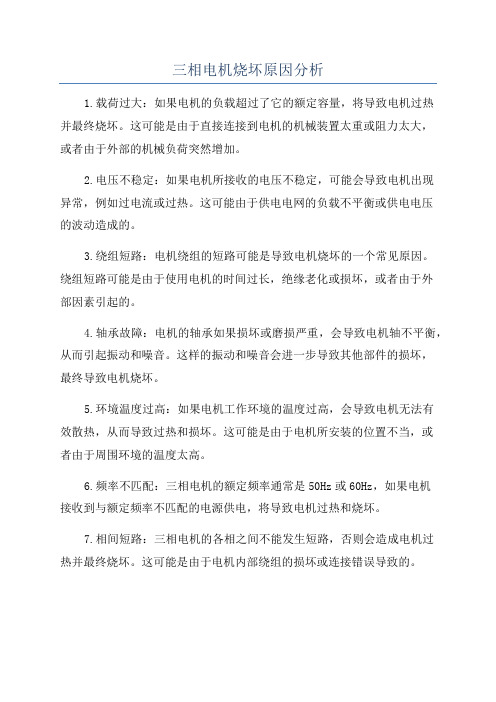 三相电机烧坏原因分析

1.载荷过大：如果电机的负载超过了它的额定容量，将导致电机过热并最终烧坏。这可能是由于直接连接到电机的机械装置太重或阻力太大，或者由于外部的机械负荷突然增加。

2.电压不稳定：如果电机所接收的电压不稳定，可能会导致电机出现异常，例如过电流或过热。这可能由于供电电网的负载不平衡或供电电压的波动造成的。

3.绕组短路：电机绕组的短路可能是导致电机烧坏的一个常见原因。绕组短路可能是由于使用电机的时间过长，绝缘老化或损坏，或者由于外部因素引起的。

4.轴承故障：电机的轴承如果损坏或磨损严重，会导致电机轴不平衡，从而引起振动和噪音。这样的振动和噪音会进一步导致其他部件的损坏，最终导致电机烧坏。

5.环境温度过高：如果电机工作环境的温度过高，会导致电机无法有效散热，从而导致过热和损坏。这可能是由于电机所安装的位置不当，或者由于周围环境的温度太高。

6.频率不匹配：三相电机的额定频率通常是50Hz或60Hz，如果电机接收到与额定频率不匹配的电源供电，将导致电机过热和烧坏。

7.相间短路：三相电机的各相之间不能发生短路，否则会造成电机过热并最终烧坏。这可能是由于电机内部绕组的损坏或连接错误导致的。